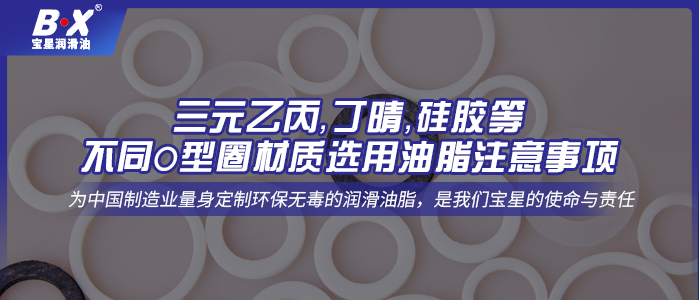 B·X®
宝星润滑油

三元乙丙,丁晴,硅胶等
不同O型圈材质选用油脂注意事项

为中国制造业量身定制环保无毒的润滑油脂，是我们宝星的使命与责任